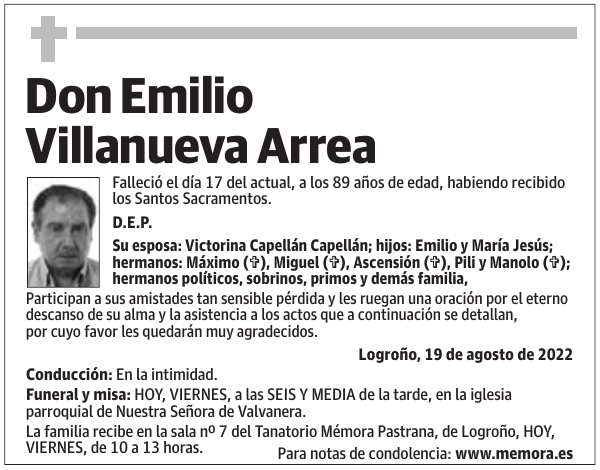 Don Emilio Villanueva Arrea

Falleció el día 17 del actual, a los 89 años de edad, habiendo recibido los Santos Sacramentos.

D.E.P.

Su esposa: Victorina Capellán Capellán; hijos: Emilio y María Jesús; hermanos: Máximo (✞), Miguel (✞), Ascensión (✞), Pili y Manolo (✞); hermanos políticos, sobrinos, primos y demás familia,

Participan a sus amistades tan sensible pérdida y les ruegan una oración por el eterno descanso de su alma y la asistencia a los actos que a continuación se detallan, por cuyo favor les quedarán muy agradecidos.

Logroño, 19 de agosto de 2022

Conducción: En la intimidad.

Funeral y misa: HOY, VIERNES, a las SEIS Y MEDIA de la tarde, en la iglesia parroquial de Nuestra Señora de Valvanera.

La familia recibe en la sala nº 7 del Tanatorio Mémora Pastrana, de Logroño, HOY, VIERNES, de 10 a 13 horas.

Para notas de condolencia: www.memora.es